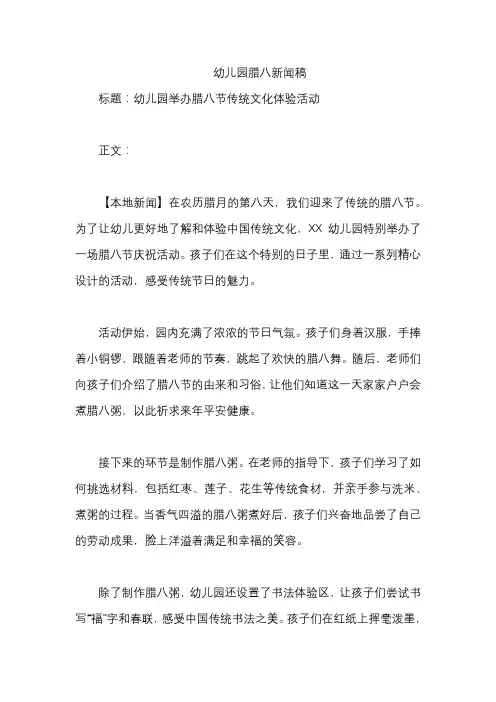 幼儿园腊八新闻稿

标题：幼儿园举办腊八节传统文化体验活动

正文：

【本地新闻】在农历腊月的第八天，我们迎来了传统的腊八节。为了让幼儿更好地了解和体验中国传统文化，XX 幼儿园特别举办了一场腊八节庆祝活动。孩子们在这个特别的日子里，通过一系列精心设计的活动，感受传统节日的魅力。

活动伊始，园内充满了浓浓的节日气氛。孩子们身着汉服，手捧着小铜锣，跟随着老师的节奏，跳起了欢快的腊八舞。随后，老师们向孩子们介绍了腊八节的由来和习俗，让他们知道这一天家家户户会煮腊八粥，以此祈求来年平安健康。

接下来的环节是制作腊八粥。在老师的指导下，孩子们学习了如何挑选材料，包括红枣、莲子、花生等传统食材，并亲手参与洗米、煮粥的过程。当香气四溢的腊八粥煮好后，孩子们兴奋地品尝了自己的劳动成果，脸上洋溢着满足和幸福的笑容。

除了制作腊八粥，幼儿园还设置了书法体验区，让孩子们尝试书写“福”字和春联，感受中国传统书法之美。孩子们在红纸上挥毫泼墨，